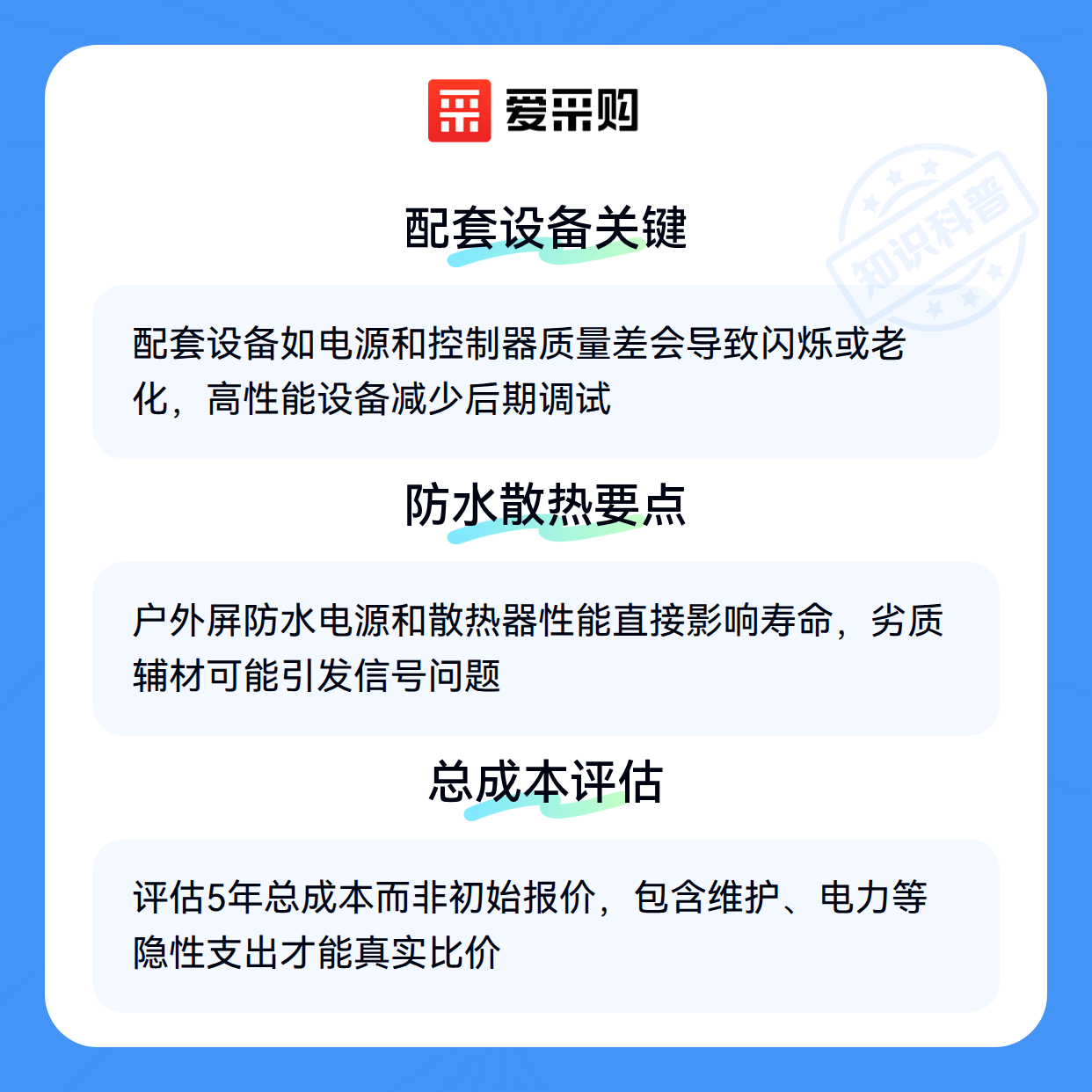 爱采购

配套设备关键

配套设备如电源和控制器质量差会导致闪烁或老化，高性能设备减少后期调试

防水散热要点

户外屏防水电源和散热器性能直接影响寿命，劣质辅材可能引发信号问题

总成本评估

评估5年总成本而非初始报价，包含维护、电力等隐性支出才能真实比价

知识科普